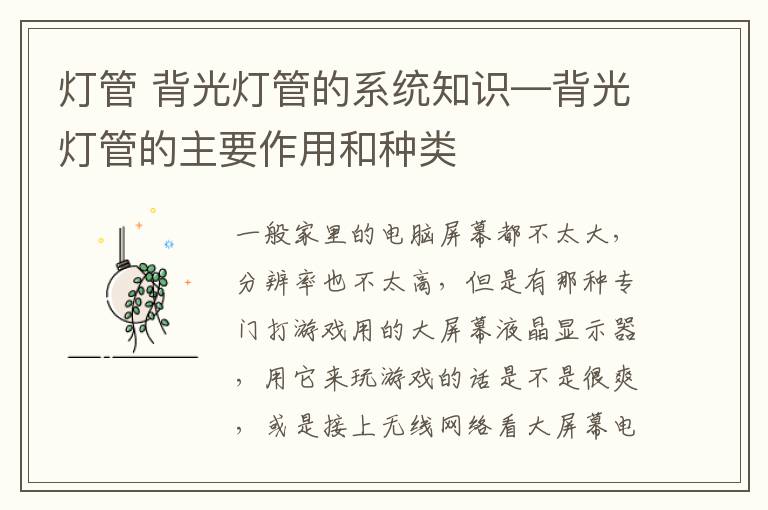 灯管 背光灯管的系统知识—背光灯管的主要作用和种类

一般家里的电脑屏幕都不太大，分辨率也不太高，但是有那种专门打游戏用的大屏幕液晶显示器，用它来玩游戏的话是不是很爽，或是接上无线网络看大屏幕电